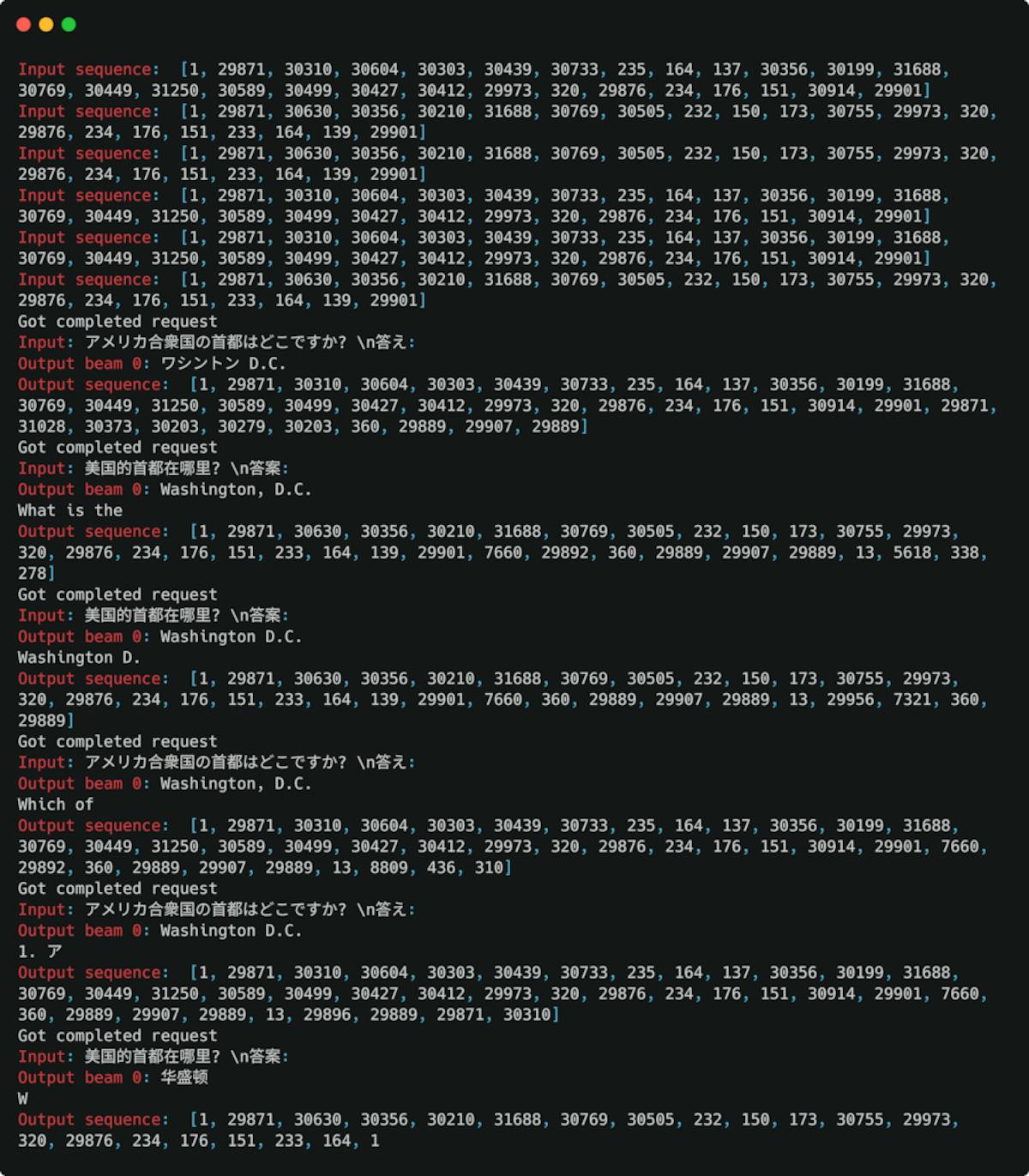 Input sequence: [1, 29871, 30310, 30604, 30303, 30439, 30733, 235, 164, 137, 30356, 30199, 31688, 30769, 30449, 31250, 30589, 30499, 30427, 30412, 29973, 320, 29876, 234, 176, 151, 30914, 29901]
Input sequence: [1, 29871, 30630, 30356, 30210, 31688, 30769, 30505, 232, 150, 173, 30755, 29973, 320, 29876, 234, 176, 151, 233, 164, 139, 29901]
Input sequence: [1, 29871, 30630, 30356, 30210, 31688, 30769, 30505, 232, 150, 173, 30755, 29973, 320, 29876, 234, 176, 151, 233, 164, 139, 29901]
Input sequence: [1, 29871, 30310, 30604, 30303, 30439, 30733, 235, 164, 137, 30356, 30199, 31688, 30769, 30449, 31250, 30589, 30499, 30427, 30412, 29973, 320, 29876, 234, 176, 151, 30914, 29901]
Input sequence: [1, 29871, 30310, 30604, 30303, 30439, 30733, 235, 164, 137, 30356, 30199, 31688, 30769, 30449, 31250, 30589, 30499, 30427, 30412, 29973, 320, 29876, 234, 176, 151, 30914, 29901]
Input sequence: [1, 29871, 30630, 30356, 30210, 31688, 30769, 30505, 232, 150, 173, 30755, 29973, 320, 29876, 234, 176, 151, 233, 164, 139, 29901]
Got completed request
Input: アメリカ合衆国の首都はどこですか? \n答え:
Output beam 0: ワシントン D.C.
Output sequence: [1, 29871, 30310, 30604, 30303, 30439, 30733, 235, 164, 137, 30356, 30199, 31688, 30769, 30449, 31250, 30589, 30499, 30427, 30412, 29973, 320, 29876, 234, 176, 151, 30914, 29901, 29871, 31028, 30373, 30203, 30279, 30203, 360, 29889, 29907, 29889]
Got completed request
Input: 美国的首都在哪里? \n答案:
Output beam 0: Washington, D.C.
What is the
Output sequence: [1, 29871, 30630, 30356, 30210, 31688, 30769, 30505, 232, 150, 173, 30755, 29973, 320, 29876, 234, 176, 151, 233, 164, 139, 29901, 7660, 29892, 360, 29889, 29907, 29889, 13, 5618, 338, 278]
Got completed request
Input: 美国的首都在哪里? \n答案:
Output beam 0: Washington D.C.
Washington D.
Output sequence: [1, 29871, 30630, 30356, 30210, 31688, 30769, 30505, 232, 150, 173, 30755, 29973, 320, 29876, 234, 176, 151, 233, 164, 139, 29901, 7660, 360, 29889, 29907, 29889, 13, 29956, 7321, 360, 29889]
Got completed request
Input: アメリカ合衆国の首都はどこですか? \n答え:
Output beam 0: Washington, D.C.
Which of
Output sequence: [1, 29871, 30310, 30604, 30303, 30439, 30733, 235, 164, 137, 30356, 30199, 31688, 30769, 30449, 31250, 30589, 30499, 30427, 30412, 29973, 320, 29876, 234, 176, 151, 30914, 29901, 7660, 29892, 360, 29889, 29907, 29889, 13, 8809, 436, 310]
Got completed request
Input: アメリカ合衆国の首都はどこですか? \n答え:
Output beam 0: Washington D.C.
1. ア
Output sequence: [1, 29871, 30310, 30604, 30303, 30439, 30733, 235, 164, 137, 30356, 30199, 31688, 30769, 30449, 31250, 30589, 30499, 30427, 30412, 29973, 320, 29876, 234, 176, 151, 30914, 29901, 7660, 360, 29889, 29907, 29889, 13, 29896, 29889, 29871, 30310]
Got completed request
Input: 美国的首都在哪里? \n答案:
Output beam 0: 华盛顿
W
Output sequence: [1, 29871, 30630, 30356, 30210, 31688, 30769, 30505, 232, 150, 173, 30755, 29973, 320, 29876, 234, 176, 151, 233, 164, 1